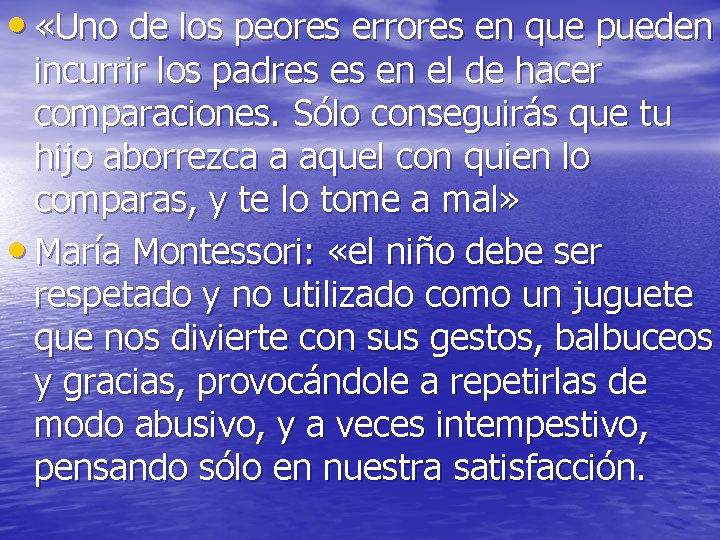 • «Uno de los peores errores en que pueden incurrir los padres es en el de hacer comparaciones. Sólo conseguirás que tu hijo aborrezca a aquel con quien lo comparas, y te lo tome a mal»

• María Montessori: «el niño debe ser respetado y no utilizado como un juguete que nos divierte con sus gestos, balbuceos y gracias, provocándole a repetirlas de modo abusivo, y a veces intempestivo, pensando sólo en nuestra satisfacción.